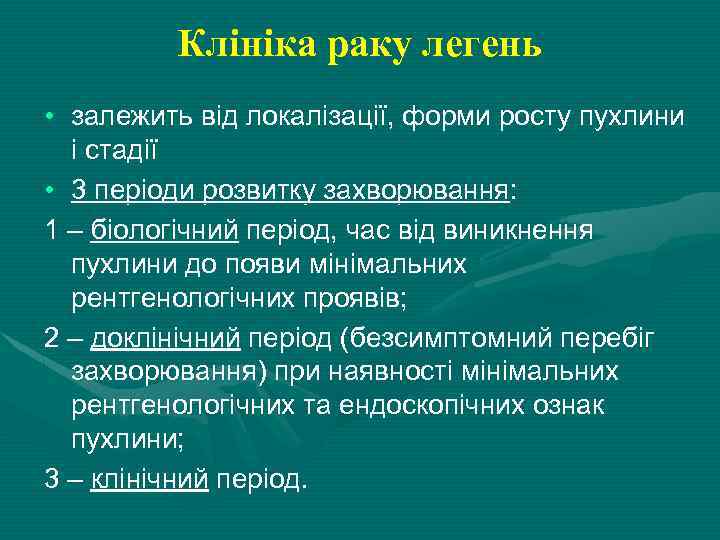 Клініка раку легень

• залежить від локалізації, форми росту пухлини і стадії

• 3 періоди розвитку захворювання:

1 – біологічний період, час від виникнення пухлини до появи мінімальних рентгенологічних проявів;

2 – доклінічний період (безсимптомний перебіг захворювання) при наявності мінімальних рентгенологічних та ендоскопічних ознак пухлини;

3 – клінічний період.